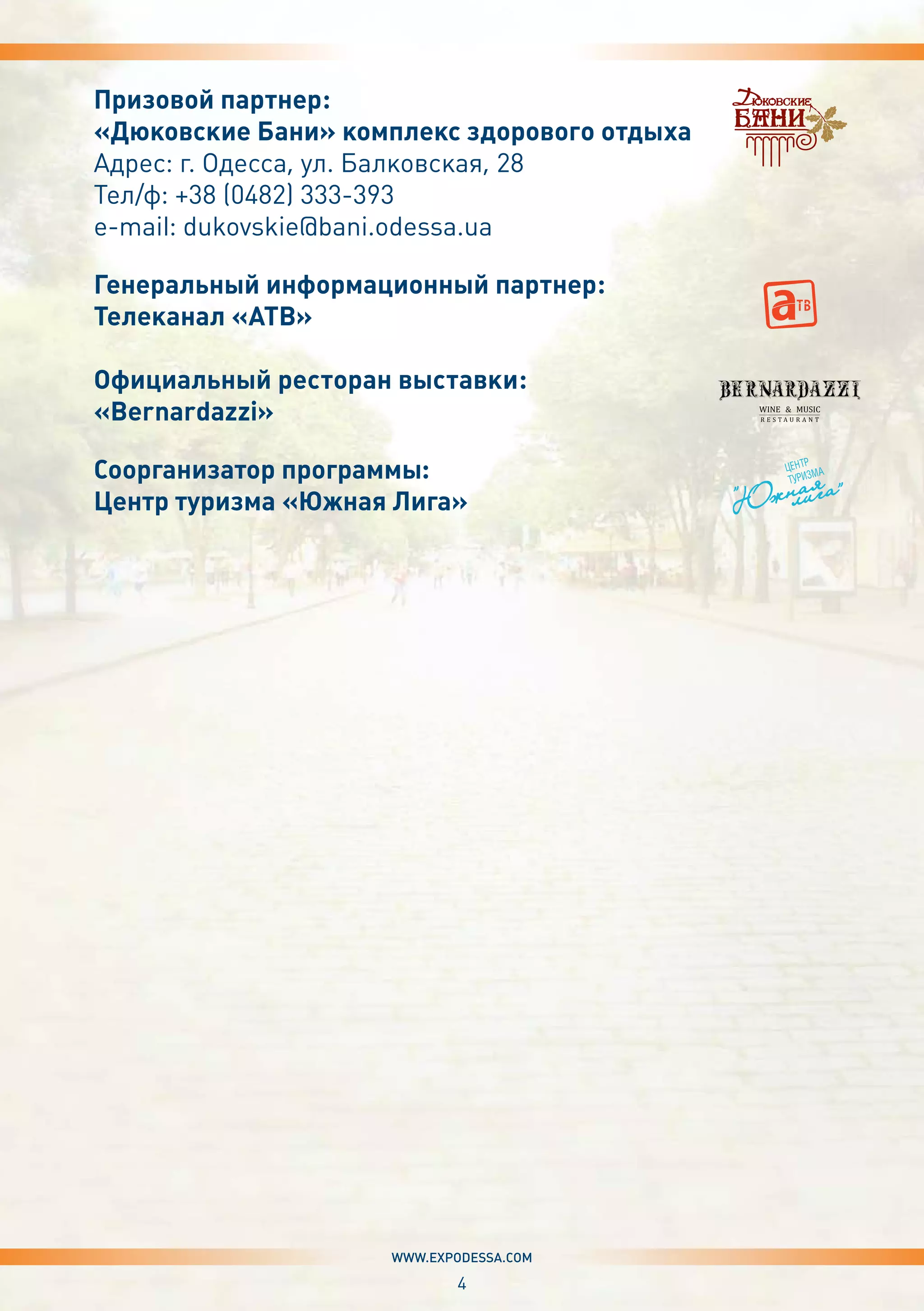 Призовой партнер:
«Дюковские Бани» комплекс здорового отдыха
Адрес: г. Одесса, ул. Балковская, 28
Тел/ф: +38 (0482) 333-393
e-mail: dukovskie@bani.odessa.ua

Дюковские БАНИ

Генеральный информационный партнер:
Телеканал «АТВ»

а ТВ

Официальный ресторан выставки:
«Bernardazzi»

BERNARDAZZI
WINE & MUSIC
RESTAURANT

Соорганизатор программы:
Центр туризма «Южная Лига»

ЦЕНТР ТУРИЗМА
"Южная лига"

WWW.EXPODESSA.COM

4